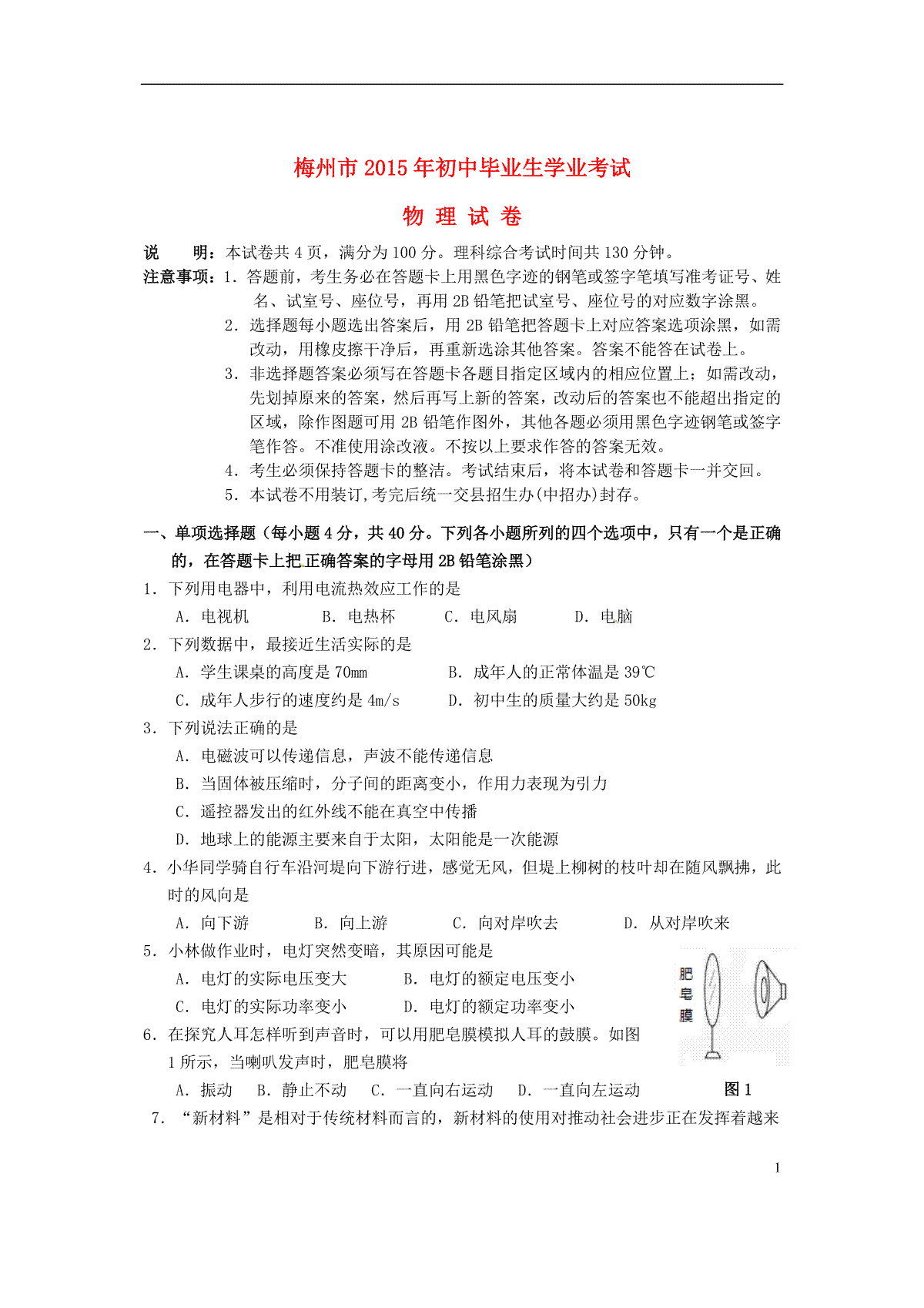 梅州市2015年初中毕业生学业考试

物 理 试 卷

说　　明：本试卷共4页，满分为100分。理科综合考试时间共130分钟。

注意事项：1．答题前，考生务必在答题卡上用黑色字迹的钢笔或签字笔填写准考证号、姓名、试室号、座位号，再用2B铅笔把试室号、座位号的对应数字涂黑。

2．选择题每小题选出答案后，用2B铅笔把答题卡上对应答案选项涂黑，如需改动，用橡皮擦干净后，再重新选涂其他答案。答案不能答在试卷上。

3．非选择题答案必须写在答题卡各题目指定区域内的相应位置上；如需改动，先划掉原来的答案，然后再写上新的答案，改动后的答案也不能超出指定的区域，除作图题可用2B铅笔作图外，其他各题必须用黑色字迹钢笔或签字笔作答。不准使用涂改液。不按以上要求作答的答案无效。

4．考生必须保持答题卡的整洁。考试结束后，将本试卷和答题卡一并交回。

5．本试卷不用装订,考完后统一交县招生办(中招办)封存。

一、单项选择题（每小题4分，共40分。下列各小题所列的四个选项中，只有一个是正确的，在答题卡上把正确答案的字母用2B铅笔涂黑）

1．下列用电器中，利用电流热效应工作的是

A．电视机　　B．电热杯　　C．电风扇　　D．电脑

2．下列数据中，最接近生活实际的是

A．学生课桌的高度是70mm　　B．成年人的正常体温是39℃

C．成年人步行的速度约是4m/s　　D．初中生的质量大约是50kg

3．下列说法正确的是

A．电磁波可以传递信息，声波不能传递信息

B．当固体被压缩时，分子间的距离变小，作用力表现为引力

C．遥控器发出的红外线不能在真空中传播

D．地球上的能源主要来自于太阳，太阳能是一次能源

4．小华同学骑自行车沿河堤向下游行进，感觉无风，但堤上柳树的枝叶却在随风飘拂，此时的风向是

A．向下游　　B．向上游　　C．向对岸吹去　　D．从对岸吹来

5．小林做作业时，电灯突然变暗，其原因可能是

A．电灯的实际电压变大　　B．电灯的额定电压变小

C．电灯的实际功率变小　　D．电灯的额定功率变小

6．在探究人耳怎样听到声音时，可以用肥皂膜模拟人耳的鼓膜。如图1所示，当喇叭发声时，肥皂膜将

A．振动　B．静止不动　C．一直向右运动　D．一直向左运动

肥皂膜

图1

7．“新材料”是相对于传统材料而言的，新材料的使用对推动社会进步正在发挥着越来

1